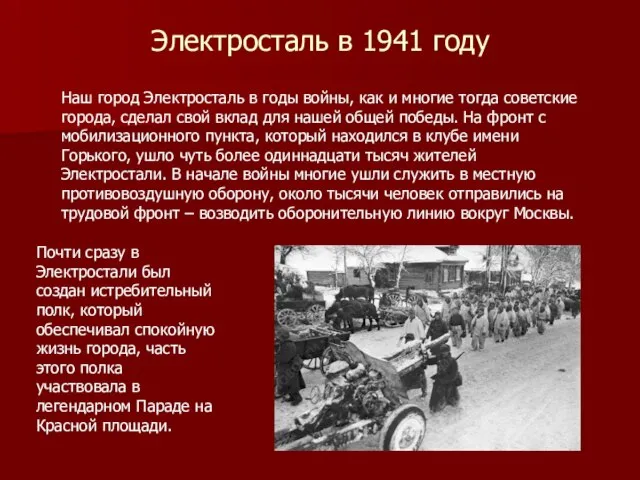 Электросталь в 1941 году

Наш город Электросталь в годы войны, как и многие тогда советские города, сделал свой вклад для нашей общей победы. На фронт с мобилизационного пункта, который находился в клубе имени Горького, ушло чуть более одиннадцати тысяч жителей Электростали. В начале войны многие ушли служить в местную противовоздушную оборону, около тысячи человек отправились на трудовой фронт – возводить оборонительную линию вокруг Москвы.

Почти сразу в Электростали был создан истребительный полк, который обеспечивал спокойную жизнь города, часть этого полка участвовала в легендарном Параде на Красной площади.